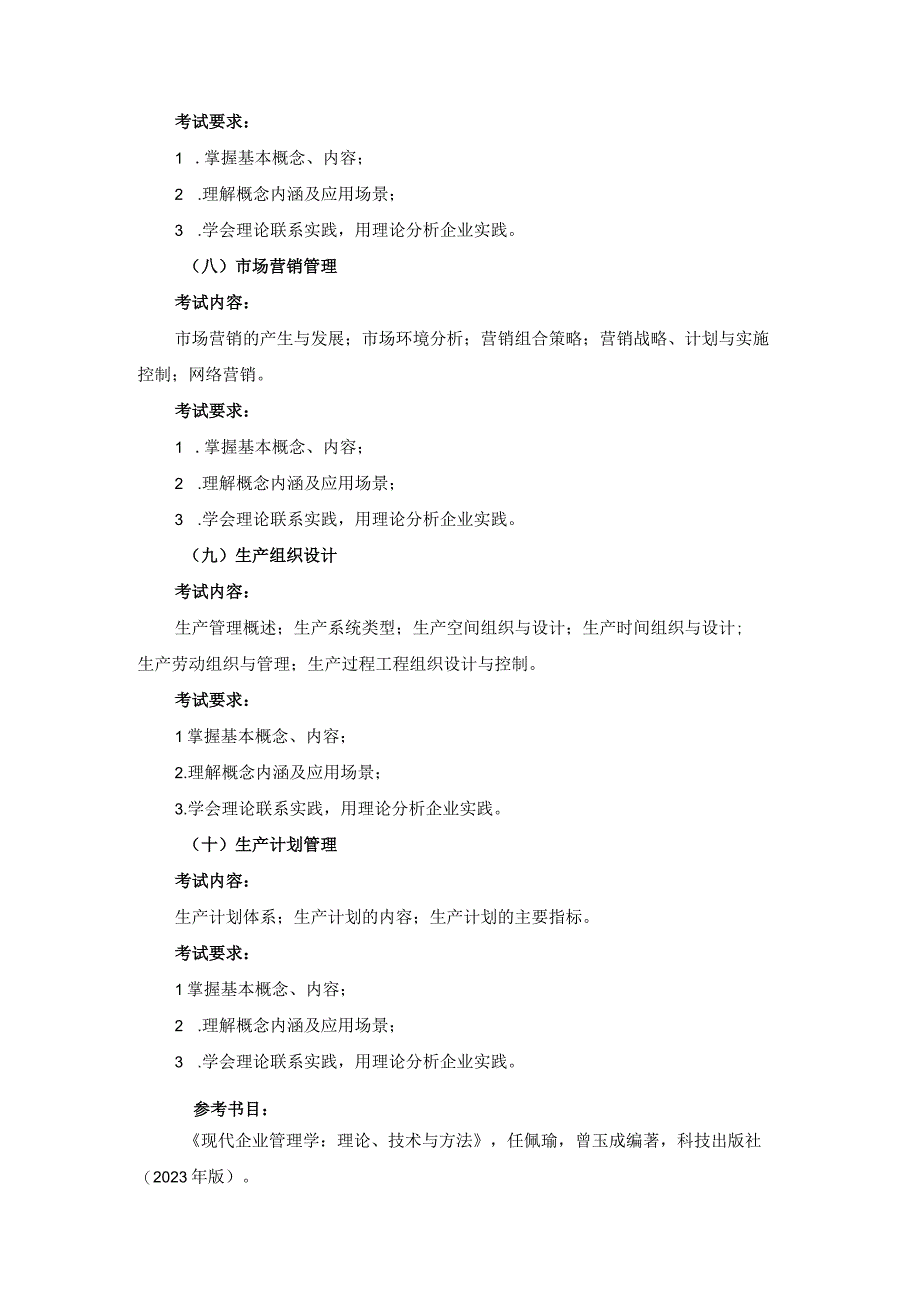 考试要求：

1 .掌握基本概念、内容；

2 .理解概念内涵及应用场景；

3 .学会理论联系实践，用理论分析企业实践。

（八）市场营销管理

考试内容：

市场营销的产生与发展；市场环境分析；营销组合策略；营销战略、计划与实施控制；网络营销。

考试要求：

1 .掌握基本概念、内容；

2 .理解概念内涵及应用场景；

3 .学会理论联系实践，用理论分析企业实践。

（九）生产组织设计

考试内容：

生产管理概述；生产系统类型；生产空间组织与设计；生产时间组织与设计；生产劳动组织与管理；生产过程工程组织设计与控制。

考试要求：

1掌握基本概念、内容；

2.理解概念内涵及应用场景；

3.学会理论联系实践，用理论分析企业实践。

（十）生产计划管理

考试内容：

生产计划体系；生产计划的内容；生产计划的主要指标。

考试要求：

1掌握基本概念、内容；

2 .理解概念内涵及应用场景；

3 .学会理论联系实践，用理论分析企业实践。

参考书目：

《现代企业管理学：理论、技术与方法》，任佩瑜，曾玉成编著，科技出版社（2023年版）。